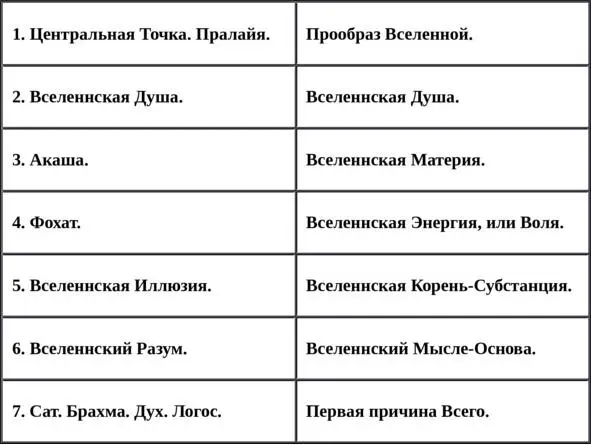 | 1. Центральная Точка. Пралайя. | Прообраз Вселенной. |
|---|---|
| 2. Вселеннская Душа. | Вселеннская Душа. |
| 3. Акаша. | Вселеннская Материя. |
| 4. Фохат. | Вселеннская Энергия, или Воля. |
| 5. Вселеннская Иллюзия. | Вселеннская Корень-Субстанция. |
| 6. Вселеннский Разум. | Вселеннский Мысле-Основа. |
| 7. Сат. Брахма. Дух. Логос. | Первая причина Всего. |